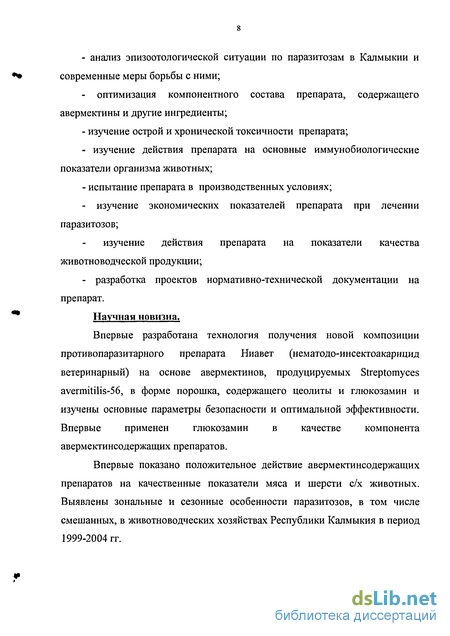 8

- анализ эпизоотологической ситуации по паразитозам в Калмыкии и современные меры борьбы с ними;

- оптимизация компонентного состава препарата, содержащего авермектины и другие ингредиенты;

- изучение острой и хронической токсичности препарата;

- изучение действия препарата на основные иммунобиологические показатели организма животных;

- испытание препарата в производственных условиях;

- изучение экономических показателей препарата при лечении паразитозов;

- изучение действия препарата на показатели качества животноводческой продукции;

- разработка проектов нормативно-технической документации на препарат.

Научная новизна.

Впервые разработана технология получения новой композиции противопаразитарного препарата Ниавет (нематодо-инсектоакарицид ветеринарный) на основе авермектинов, продуцируемых Streptomyces avermitilis-56, в форме порошка, содержащего цеолиты и глюкозамин и изучены основные параметры безопасности и оптимальной эффективности. Впервые применен глюкозамин в качестве компонента авермектинсодержащих препаратов.

Впервые показано положительное действие авермектинсодержащих препаратов на качественные показатели мяса и шерсти с/х животных. Выявлены зональные и сезонные особенности паразитозов, в том числе смешанных, в животноводческих хозяйствах Республики Калмыкия в период 1999-2004 гг.

dsLib.net
библиотека диссертаций